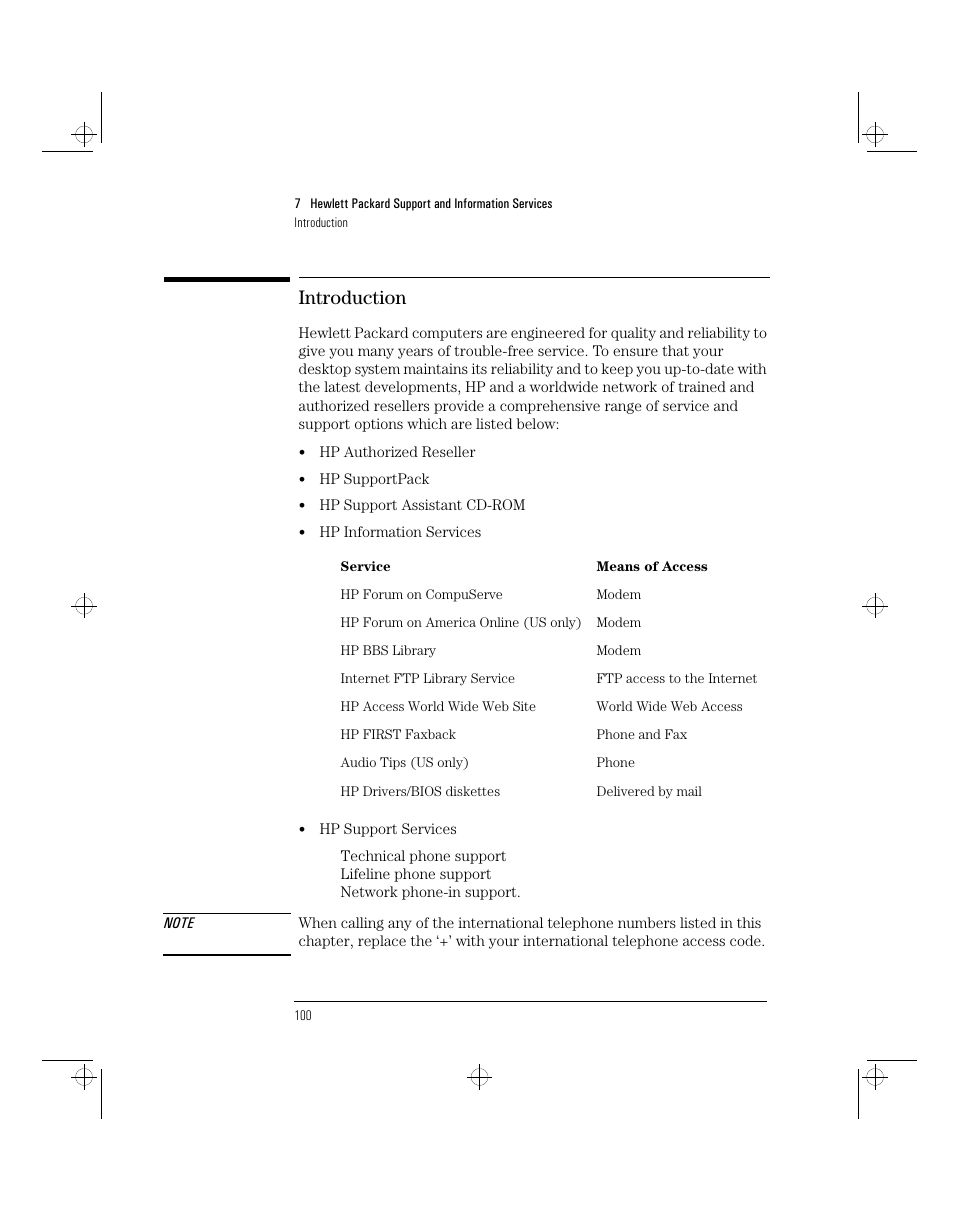 7 Hewlett Packard Support and Information Services
Introduction

Introduction

Hewlett Packard computers are engineered for quality and reliability to give you many years of trouble-free service. To ensure that your desktop system maintains its reliability and to keep you up-to-date with the latest developments, HP and a worldwide network of trained and authorized resellers provide a comprehensive range of service and support options which are listed below:

• HP Authorized Reseller
• HP SupportPack
• HP Support Assistant CD-ROM
• HP Information Services

| Service | Means of Access |
|---|---|
| HP Forum on CompuServe | Modem |
| HP Forum on America Online (US only) | Modem |
| HP BBS Library | Modem |
| Internet FTP Library Service | FTP access to the Internet |
| HP Access World Wide Web Site | World Wide Web Access |
| HP FIRST Faxback | Phone and Fax |
| Audio Tips (US only) | Phone |
| HP Drivers/BIOS diskettes | Delivered by mail |

• HP Support Services

Technical phone support
Lifeline phone support
Network phone-in support.

NOTE When calling any of the international telephone numbers listed in this chapter, replace the ‘+’ with your international telephone access code.

100